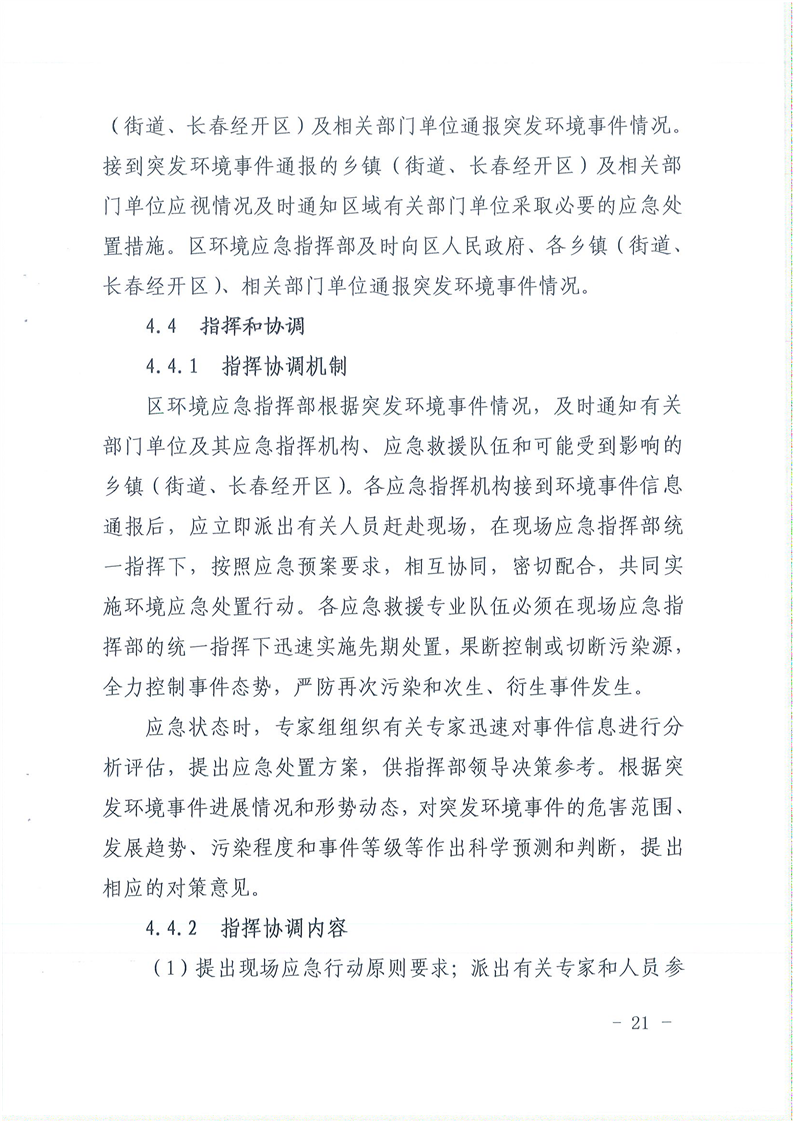 （街道、长春经开区）及相关部门单位通报突发环境事件情况。接到突发环境事件通报的乡镇（街道、长春经开区）及相关部门单位应视情况及时通知区域有关部门单位采取必要的应急处置措施。区环境应急指挥部及时向区人民政府、各乡镇（街道、长春经开区）、相关部门单位通报突发环境事件情况。

4.4　指挥和协调

4.4.1　指挥协调机制

区环境应急指挥部根据突发环境事件情况，及时通知有关部门单位及其应急指挥机构、应急救援队伍和可能受到影响的乡镇（街道、长春经开区）。各应急指挥机构接到环境事件信息通报后，应立即派出有关人员赶赴现场，在现场应急指挥部统一指挥下，按照应急预案要求，相互协同，密切配合，共同实施环境应急处置行动。各应急救援专业队伍必须在现场应急指挥部的统一指挥下迅速实施先期处置，果断控制或切断污染源，全力控制事件态势，严防再次污染和次生、衍生事件发生。

应急状态时，专家组组织有关专家迅速对事件信息进行分析评估，提出应急处置方案，供指挥部领导决策参考。根据突发环境事件进展情况和形势动态，对突发环境事件的危害范围、发展趋势、污染程度和事件等级等作出科学预测和判断，提出相应的对策意见。

4.4.2　指挥协调内容

（1）提出现场应急行动原则要求；派出有关专家和人员参

- 21 -